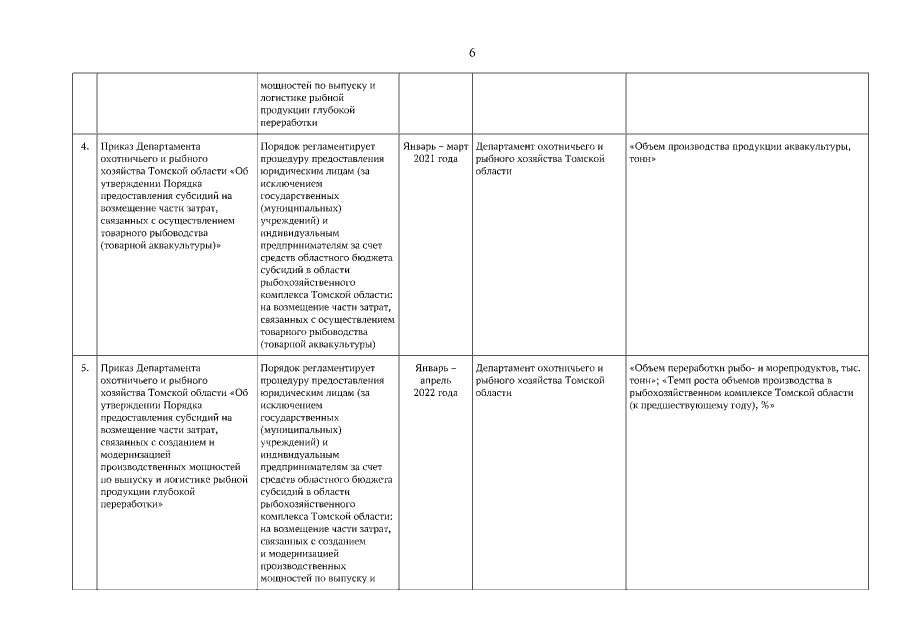 6

| | | | | | |
|---|---|---|---|---|---|
| | | мощностей по выпуску и логистике рыбной продукции глубокой переработки | | | |
| 4. | Приказ Департамента охотничьего и рыбного хозяйства Томской области «Об утверждении Порядка предоставления субсидий на возмещение части затрат, связанных с осуществлением товарного рыбоводства (товарной аквакультуры)» | Порядок регламентирует процедуру предоставления юридическим лицам (за исключением государственных (муниципальных) учреждений) и индивидуальным предпринимателям за счет средств областного бюджета субсидий в области рыбохозяйственного комплекса Томской области: на возмещение части затрат, связанных с осуществлением товарного рыбоводства (товарной аквакультуры) | Январь – март 2021 года | Департамент охотничьего и рыбного хозяйства Томской области | «Объем производства продукции аквакультуры, тонн» |
| 5. | Приказ Департамента охотничьего и рыбного хозяйства Томской области «Об утверждении Порядка предоставления субсидий на возмещение части затрат, связанных с созданием и модернизацией производственных мощностей по выпуску и логистике рыбной продукции глубокой переработки» | Порядок регламентирует процедуру предоставления юридическим лицам (за исключением государственных (муниципальных) учреждений) и индивидуальным предпринимателям за счет средств областного бюджета субсидий в области рыбохозяйственного комплекса Томской области: на возмещение части затрат, связанных с созданием и модернизацией производственных мощностей по выпуску и | Январь – апрель 2022 года | Департамент охотничьего и рыбного хозяйства Томской области | «Объем переработки рыбо- и морепродуктов, тыс. тонн»; «Темп роста объемов производства в рыбохозяйственном комплексе Томской области (к предшествующему году), %» |